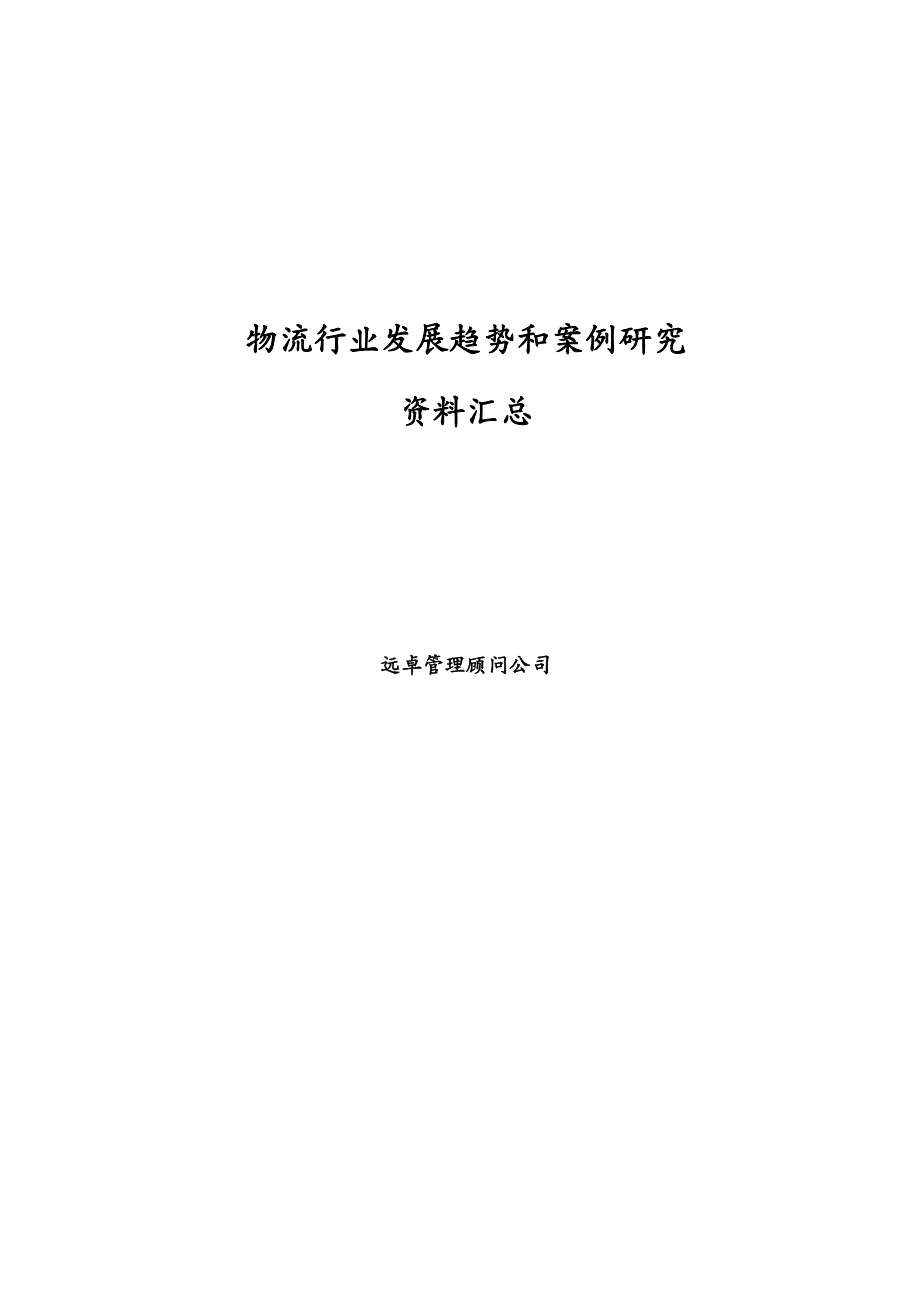 物流行业发展趋势和案例研究

资料汇总

远卓管理顾问公司